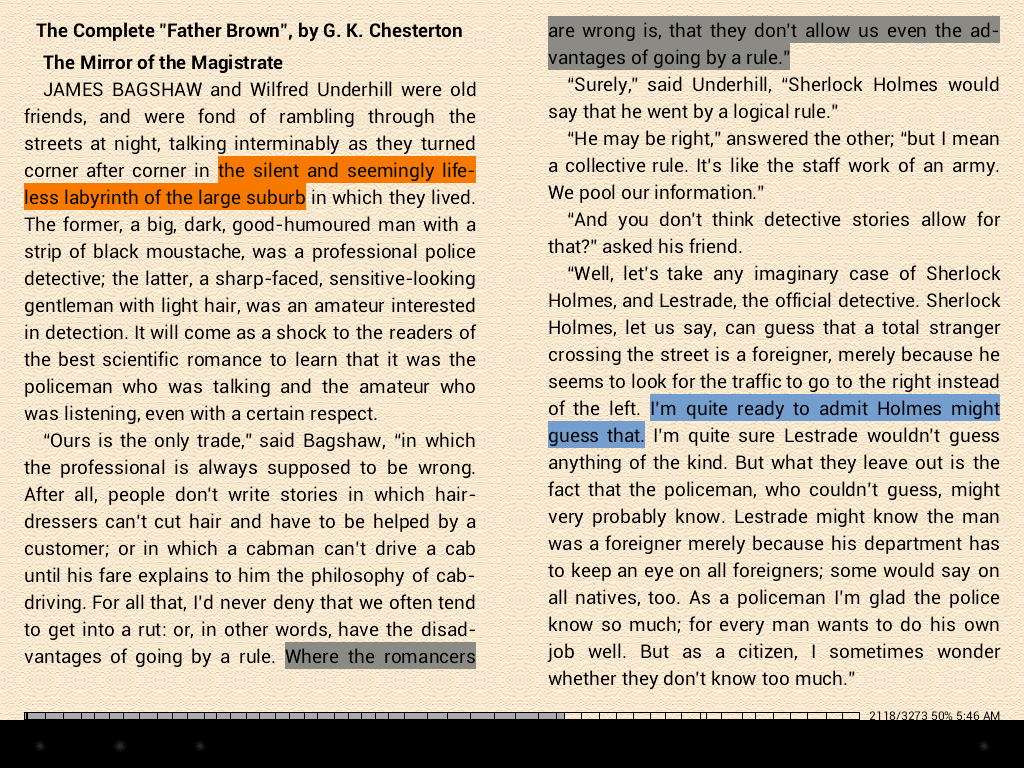 The Complete "Father Brown", by G. K. Chesterton

The Mirror of the Magistrate

JAMES BAGSHAW and Wilfred Underhill were old friends, and were fond of rambling through the streets at night, talking interminably as they turned corner after corner in the silent and seemingly lifeless labyrinth of the large suburb in which they lived. The former, a big, dark, good-humoured man with a strip of black moustache, was a professional police detective; the latter, a sharp-faced, sensitive-looking gentleman with light hair, was an amateur interested in detection. It will come as a shock to the readers of the best scientific romance to learn that it was the policeman who was talking and the amateur who was listening, even with a certain respect.

"Ours is the only trade," said Bagshaw, "in which the professional is always supposed to be wrong. After all, people don't write stories in which hairdressers can't cut hair and have to be helped by a customer; or in which a cabman can't drive a cab until his fare explains to him the philosophy of cabdriving. For all that, I'd never deny that we often tend to get into a rut: or, in other words, have the disadvantages of going by a rule. Where the romancers are wrong is, that they don't allow us even the advantages of going by a rule."

"Surely," said Underhill, "Sherlock Holmes would say that he went by a logical rule."

"He may be right," answered the other; "but I mean a collective rule. It's like the staff work of an army. We pool our information."

"And you don't think detective stories allow for that?" asked his friend.

"Well, let's take any imaginary case of Sherlock Holmes, and Lestrade, the official detective. Sherlock Holmes, let us say, can guess that a total stranger crossing the street is a foreigner, merely because he seems to look for the traffic to go to the right instead of the left. I'm quite ready to admit Holmes might guess that. I'm quite sure Lestrade wouldn't guess anything of the kind. But what they leave out is the fact that the policeman, who couldn't guess, might very probably know. Lestrade might know the man was a foreigner merely because his department has to keep an eye on all foreigners; some would say on all natives, too. As a policeman I'm glad the police know so much; for every man wants to do his own job well. But as a citizen, I sometimes wonder whether they don't know too much."

2118/3273 50% 5:46 AM